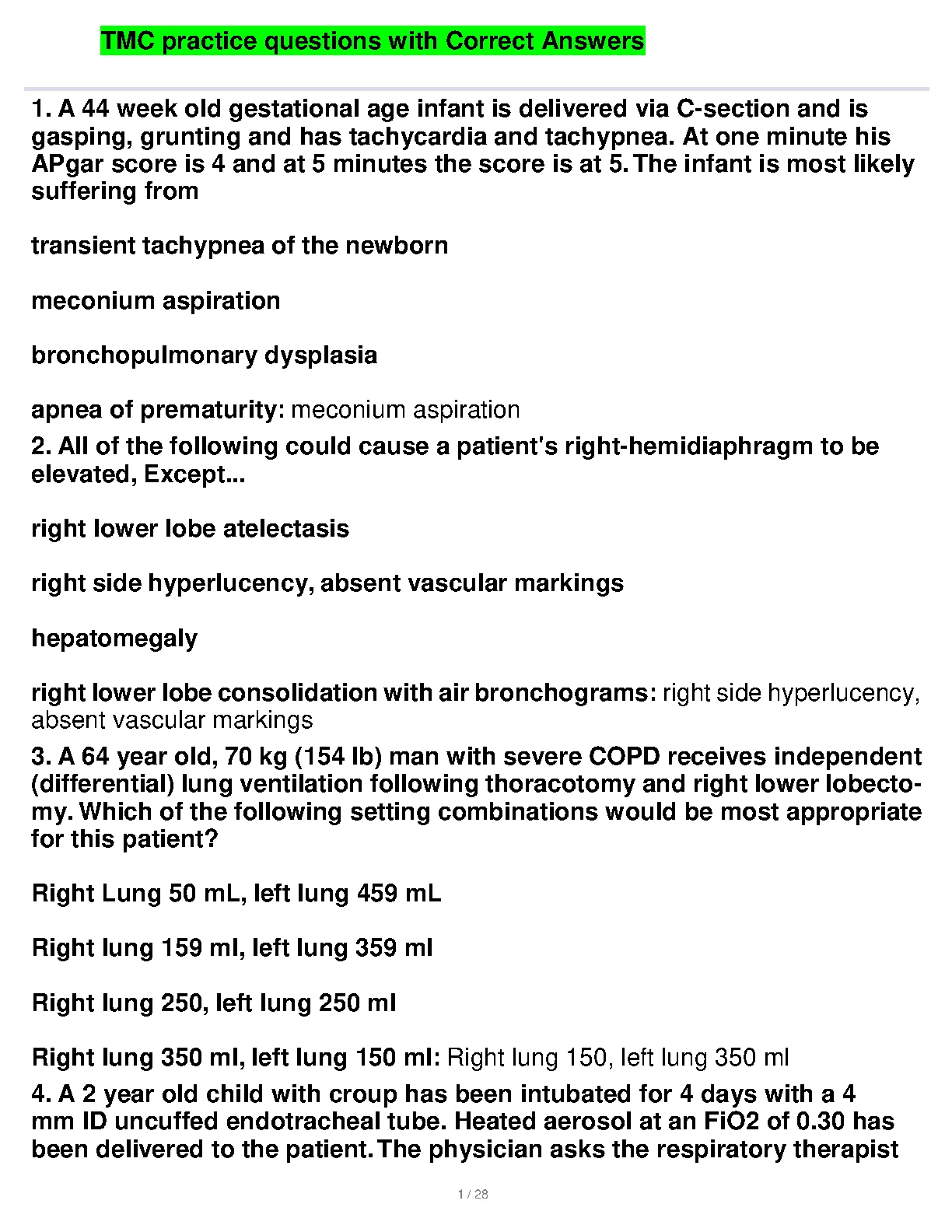 TMC practice questions with Correct Answers

1. A 44 week old gestational age infant is delivered via C-section and is gasping, grunting and has tachycardia and tachypnea. At one minute his APgar score is 4 and at 5 minutes the score is at 5. The infant is most likely suffering from

transient tachypnea of the newborn

meconium aspiration

bronchopulmonary dysplasia

apnea of prematurity: meconium aspiration

2. All of the following could cause a patient's right-hemidiaphragm to be elevated, Except...

right lower lobe atelectasis

right side hyperlucency, absent vascular markings

hepatomegaly

right lower lobe consolidation with air bronchograms: right side hyperlucency, absent vascular markings

3. A 64 year old, 70 kg (154 lb) man with severe COPD receives independent (differential) lung ventilation following thoracotomy and right lower lobectomy. Which of the following setting combinations would be most appropriate for this patient?

Right Lung 50 mL, left lung 459 mL

Right lung 159 ml, left lung 359 ml

Right lung 250, left lung 250 ml

Right lung 350 ml, left lung 150 ml: Right lung 150, left lung 350 ml

4. A 2 year old child with croup has been intubated for 4 days with a 4 mm ID uncuffed endotracheal tube. Heated aerosol at an FiO2 of 0.30 has been delivered to the patient. The physician asks the respiratory therapist

1 / 28